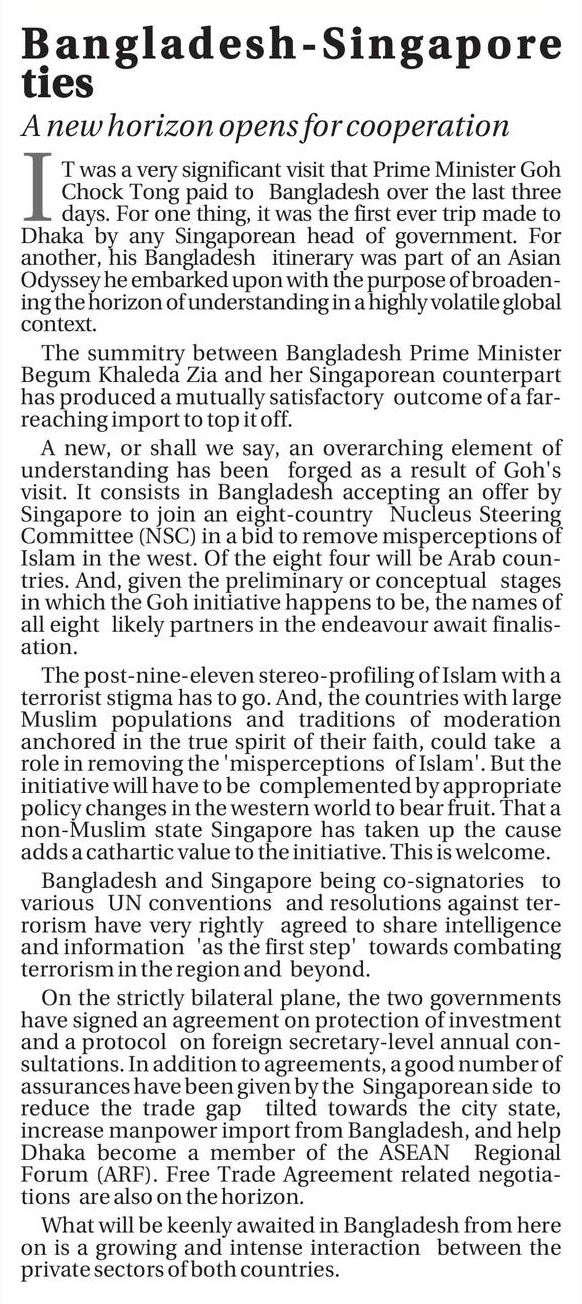 Bangladesh-Singapore ties

A new horizon opens for cooperation

IT was a very significant visit that Prime Minister Goh Chock Tong paid to Bangladesh over the last three days. For one thing, it was the first ever trip made to Dhaka by any Singaporean head of government. For another, his Bangladesh itinerary was part of an Asian Odyssey he embarked upon with the purpose of broadening the horizon of understanding in a highly volatile global context.

The summitry between Bangladesh Prime Minister Begum Khaleda Zia and her Singaporean counterpart has produced a mutually satisfactory outcome of a far-reaching import to top it off.

A new, or shall we say, an overarching element of understanding has been forged as a result of Goh's visit. It consists in Bangladesh accepting an offer by Singapore to join an eight-country Nucleus Steering Committee (NSC) in a bid to remove misperceptions of Islam in the west. Of the eight four will be Arab countries. And, given the preliminary or conceptual stages in which the Goh initiative happens to be, the names of all eight likely partners in the endeavour await finalisation.

The post-nine-eleven stereo-profiling of Islam with a terrorist stigma has to go. And, the countries with large Muslim populations and traditions of moderation anchored in the true spirit of their faith, could take a role in removing the 'misperceptions of Islam'. But the initiative will have to be complemented by appropriate policy changes in the western world to bear fruit. That a non-Muslim state Singapore has taken up the cause adds a cathartic value to the initiative. This is welcome.

Bangladesh and Singapore being co-signatories to various UN conventions and resolutions against terrorism have very rightly agreed to share intelligence and information 'as the first step' towards combating terrorism in the region and beyond.

On the strictly bilateral plane, the two governments have signed an agreement on protection of investment and a protocol on foreign secretary-level annual consultations. In addition to agreements, a good number of assurances have been given by the Singaporean side to reduce the trade gap tilted towards the city state, increase manpower import from Bangladesh, and help Dhaka become a member of the ASEAN Regional Forum (ARF). Free Trade Agreement related negotiations are also on the horizon.

What will be keenly awaited in Bangladesh from here on is a growing and intense interaction between the private sectors of both countries.